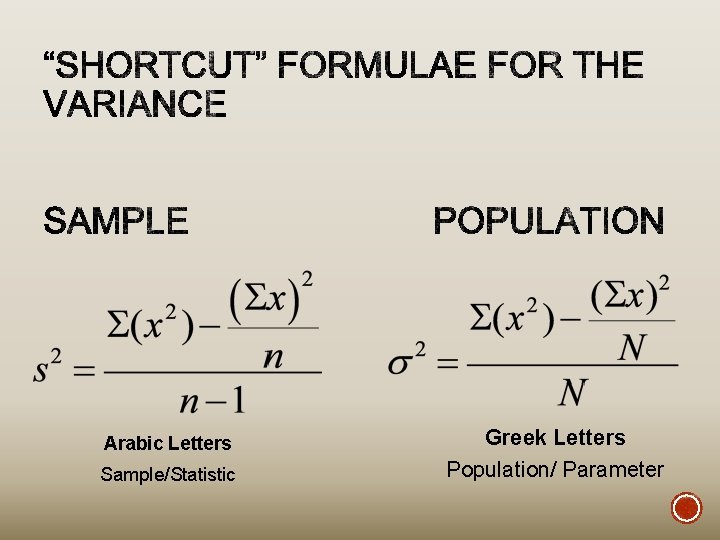 "SHORTCUT" FORMULAE FOR THE VARIANCE

SAMPLE

$s^2 = \frac{\Sigma(x^2) - \frac{(\Sigma x)^2}{n}}{n-1}$

Arabic Letters

Sample/Statistic

POPULATION

$\sigma^2 = \frac{\Sigma(x^2) - \frac{(\Sigma x)^2}{N}}{N}$

Greek Letters

Population/ Parameter